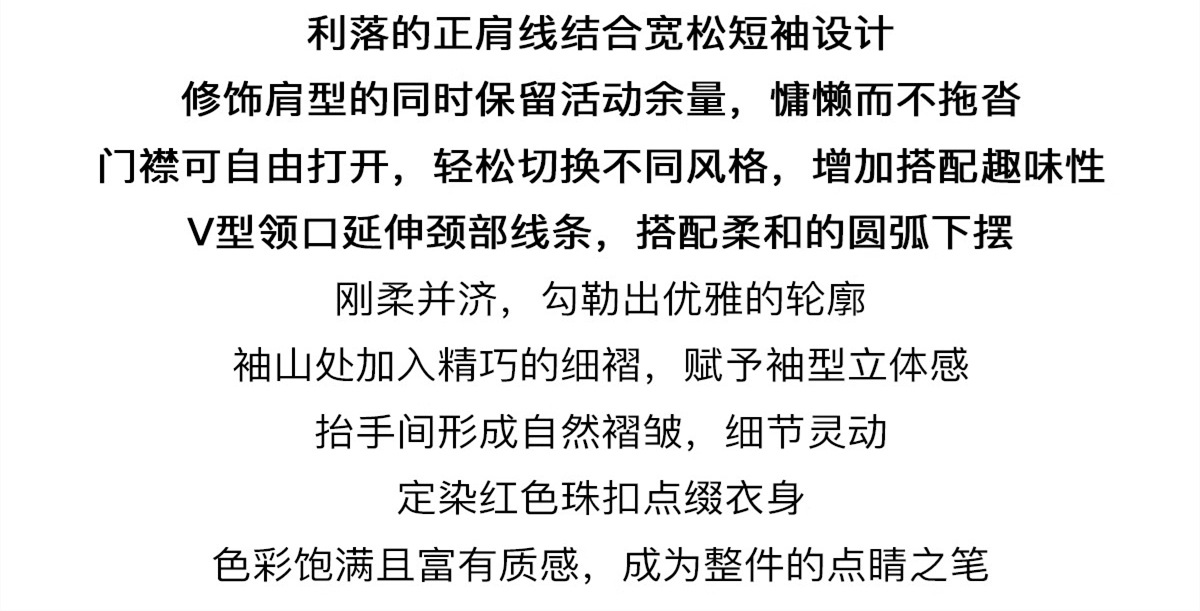 利落的正肩线结合宽松短袖设计
修饰肩型的同时保留活动余量，慵懒而不拖沓
门襟可自由打开，轻松切换不同风格，增加搭配趣味性
V型领口延伸颈部线条，搭配柔和的圆弧下摆
刚柔并济，勾勒出优雅的轮廓
袖山处加入精巧的细褶，赋予袖型立体感
抬手间形成自然褶皱，细节灵动
定染红色珠扣点缀衣身
色彩饱满且富有质感，成为整件的点睛之笔